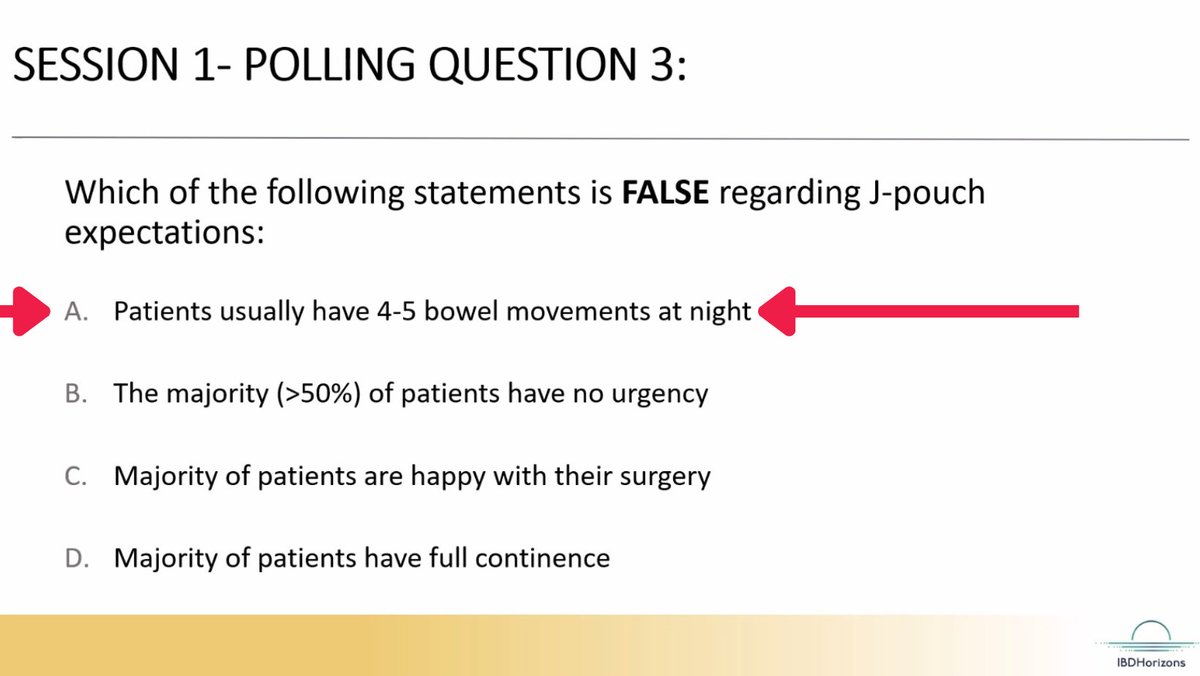 SESSION 1- POLLING QUESTION 3:

Which of the following statements is **FALSE** regarding J-pouch expectations:

A. Patients usually have 4-5 bowel movements at night

B. The majority (>50%) of patients have no urgency

C. Majority of patients are happy with their surgery

D. Majority of patients have full continence

IBDHorizons